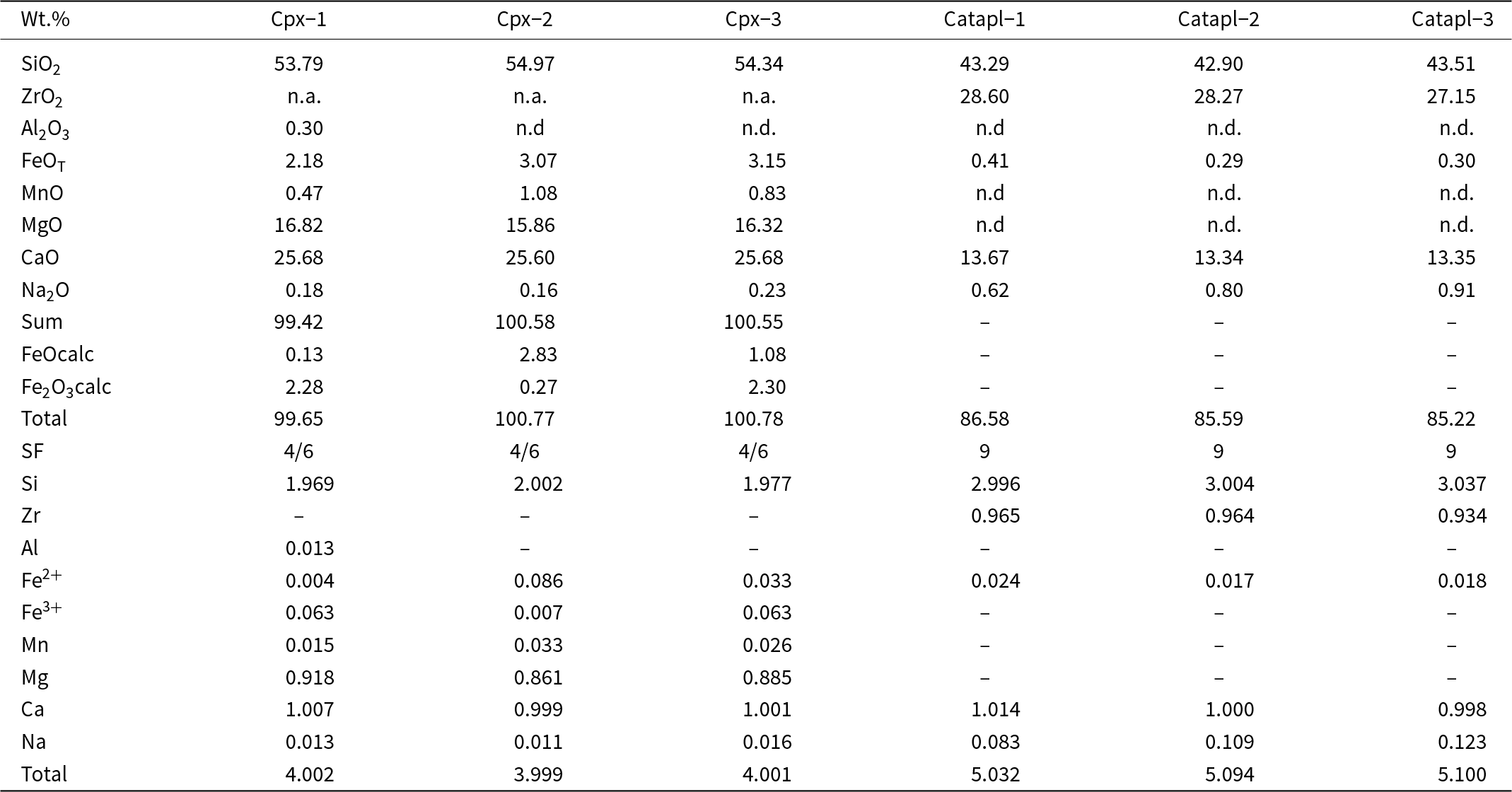 | Wt.% | Cpx–1 | Cpx–2 | Cpx–3 | Catapl–1 | Catapl–2 | Catapl–3 |
|---|---|---|---|---|---|---|
| $SiO_2$ | 53.79 | 54.97 | 54.34 | 43.29 | 42.90 | 43.51 |
| $ZrO_2$ | n.a. | n.a. | n.a. | 28.60 | 28.27 | 27.15 |
| $Al_2O_3$ | 0.30 | n.d | n.d. | n.d | n.d. | n.d. |
| $FeO_T$ | 2.18 | 3.07 | 3.15 | 0.41 | 0.29 | 0.30 |
| MnO | 0.47 | 1.08 | 0.83 | n.d | n.d. | n.d. |
| MgO | 16.82 | 15.86 | 16.32 | n.d | n.d. | n.d. |
| CaO | 25.68 | 25.60 | 25.68 | 13.67 | 13.34 | 13.35 |
| $Na_2O$ | 0.18 | 0.16 | 0.23 | 0.62 | 0.80 | 0.91 |
| Sum | 99.42 | 100.58 | 100.55 | – | – | – |
| FeOcalc | 0.13 | 2.83 | 1.08 | – | – | – |
| $Fe_2O_3$calc | 2.28 | 0.27 | 2.30 | – | – | – |
| Total | 99.65 | 100.77 | 100.78 | 86.58 | 85.59 | 85.22 |
| SF | 4/6 | 4/6 | 4/6 | 9 | 9 | 9 |
| Si | 1.969 | 2.002 | 1.977 | 2.996 | 3.004 | 3.037 |
| Zr | – | – | – | 0.965 | 0.964 | 0.934 |
| Al | 0.013 | – | – | – | – | – |
| $Fe^{2+}$ | 0.004 | 0.086 | 0.033 | 0.024 | 0.017 | 0.018 |
| $Fe^{3+}$ | 0.063 | 0.007 | 0.063 | – | – | – |
| Mn | 0.015 | 0.033 | 0.026 | – | – | – |
| Mg | 0.918 | 0.861 | 0.885 | – | – | – |
| Ca | 1.007 | 0.999 | 1.001 | 1.014 | 1.000 | 0.998 |
| Na | 0.013 | 0.011 | 0.016 | 0.083 | 0.109 | 0.123 |
| Total | 4.002 | 3.999 | 4.001 | 5.032 | 5.094 | 5.100 |